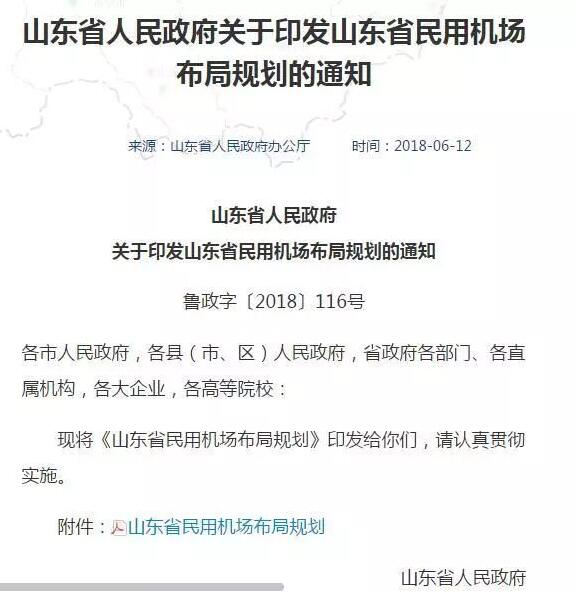 山东省人民政府关于印发山东省民用机场布局规划的通知

来源：山东省人民政府办公厅　　时间：2018-06-12

山东省人民政府
关于印发山东省民用机场布局规划的通知

鲁政字〔2018〕116号

各市人民政府，各县（市、区）人民政府，省政府各部门、各直属机构，各大企业，各高等院校：

现将《山东省民用机场布局规划》印发给你们，请认真贯彻实施。

附件：山东省民用机场布局规划

山东省人民政府